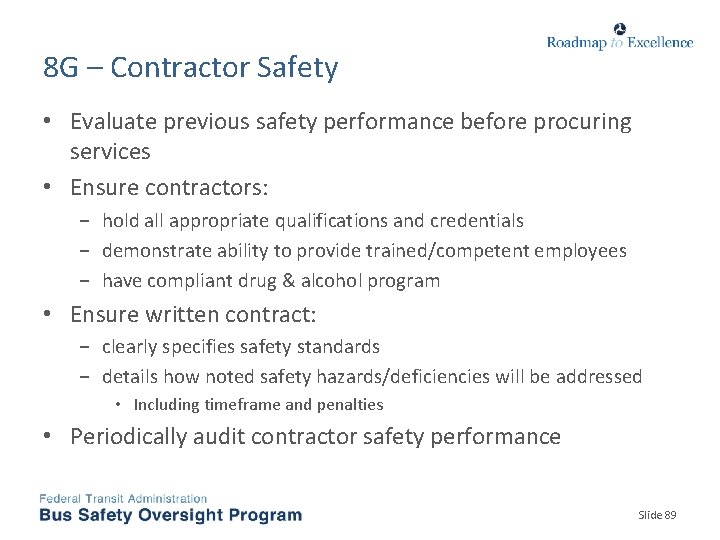 Roadmap to Excellence

8G – Contractor Safety

• Evaluate previous safety performance before procuring services
• Ensure contractors:
  – hold all appropriate qualifications and credentials
  – demonstrate ability to provide trained/competent employees
  – have compliant drug & alcohol program
• Ensure written contract:
  – clearly specifies safety standards
  – details how noted safety hazards/deficiencies will be addressed
    • Including timeframe and penalties
• Periodically audit contractor safety performance

Federal Transit Administration
Bus Safety Oversight Program

Slide 89